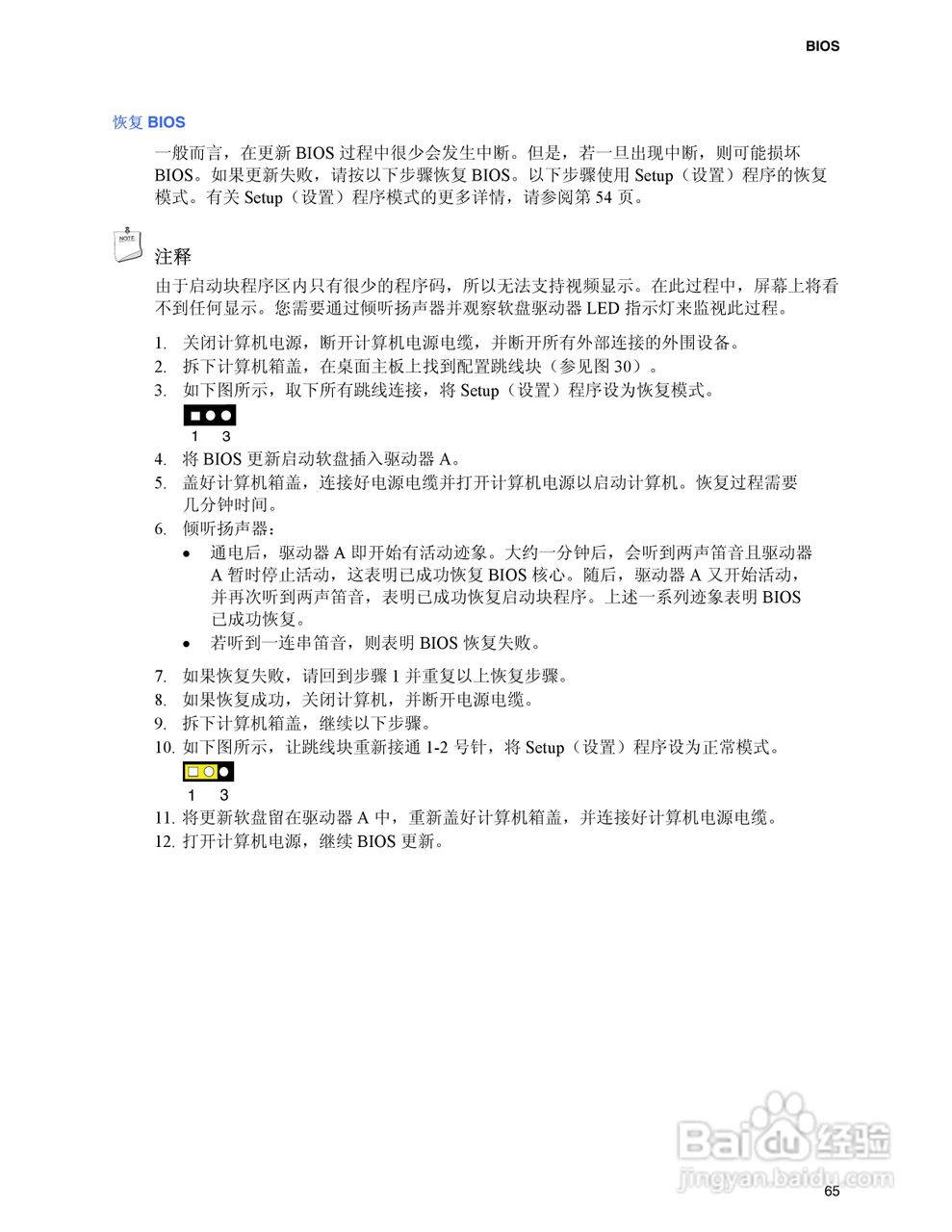 BIOS

恢复 BIOS

一般而言，在更新 BIOS 过程中很少会发生中断。但是，若一旦出现中断，则可能损坏 BIOS。如果更新失败，请按以下步骤恢复 BIOS。以下步骤使用 Setup（设置）程序的恢复模式。有关 Setup（设置）程序模式的更多详情，请参阅第 54 页。

NOTE

注释

由于启动块程序区内只有很少的程序码，所以无法支持视频显示。在此过程中，屏幕上将看不到任何显示。您需要通过倾听扬声器并观察软盘驱动器 LED 指示灯来监视此过程。

1. 关闭计算机电源，断开计算机电源电缆，并断开所有外部连接的外围设备。
2. 拆下计算机箱盖，在桌面主板上找到配置跳线块（参见图 30）。
3. 如下图所示，取下所有跳线连接，将 Setup（设置）程序设为恢复模式。

1 3

4. 将 BIOS 更新启动软盘插入驱动器 A。
5. 盖好计算机箱盖，连接好电源电缆并打开计算机电源以启动计算机。恢复过程需要几分钟时间。
6. 倾听扬声器：
• 通电后，驱动器 A 即开始有活动迹象。大约一分钟后，会听到两声笛音且驱动器 A 暂时停止活动，这表明已成功恢复 BIOS 核心。随后，驱动器 A 又开始活动，并再次听到两声笛音，表明已成功恢复启动块程序。上述一系列迹象表明 BIOS 已成功恢复。
• 若听到一连串笛音，则表明 BIOS 恢复失败。
7. 如果恢复失败，请回到步骤 1 并重复以上恢复步骤。
8. 如果恢复成功，关闭计算机，并断开电源电缆。
9. 拆下计算机箱盖，继续以下步骤。
10. 如下图所示，让跳线块重新接通 1-2 号针，将 Setup（设置）程序设为正常模式。

1 3

11. 将更新软盘留在驱动器 A 中，重新盖好计算机箱盖，并连接好计算机电源电缆。
12. 打开计算机电源，继续 BIOS 更新。

Baidu 经验
jingyan.baidu.com

65